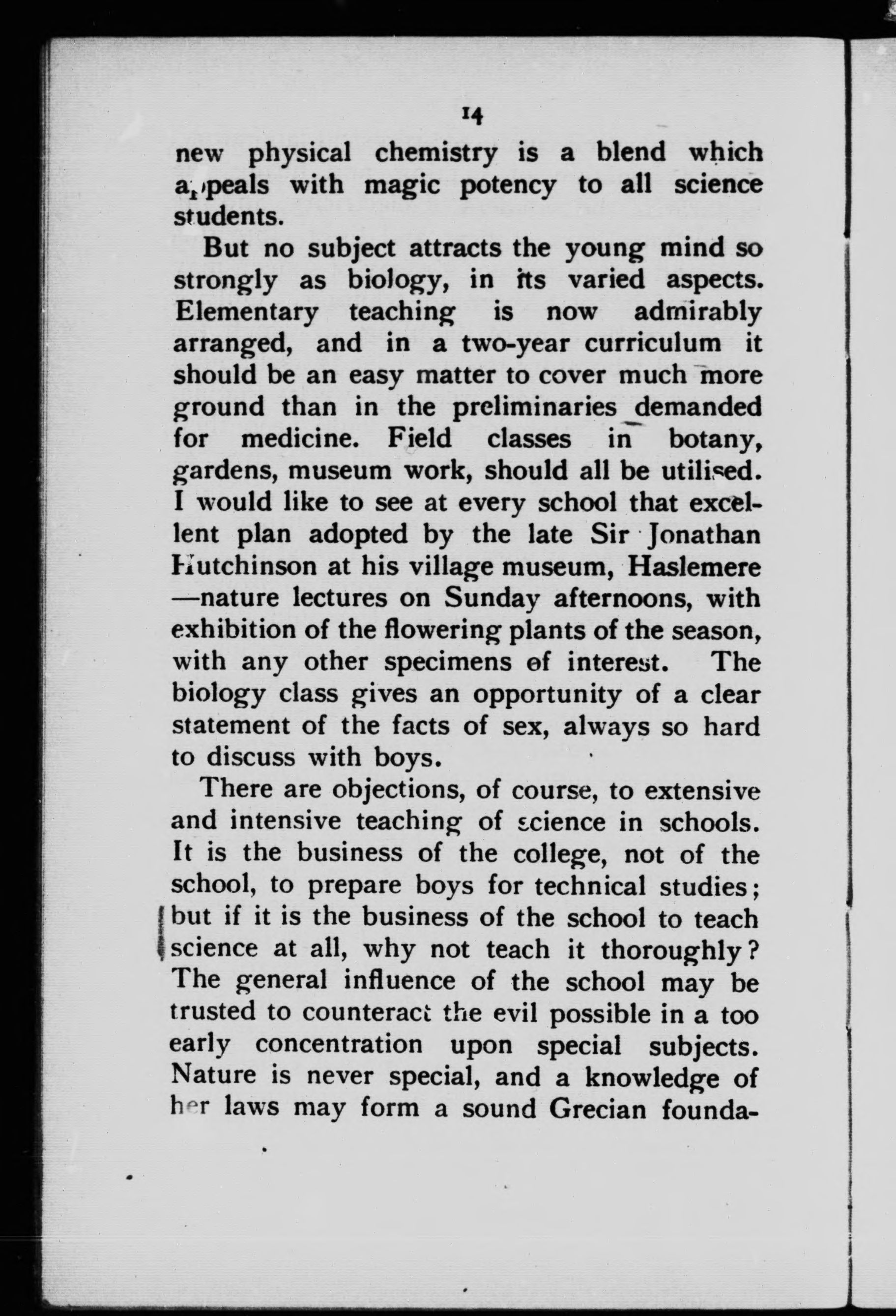 14

new physical chemistry is a blend which appeals with magic potency to all science students.

But no subject attracts the young mind so strongly as biology, in its varied aspects. Elementary teaching is now admirably arranged, and in a two-year curriculum it should be an easy matter to cover much more ground than in the preliminaries demanded for medicine. Field classes in botany, gardens, museum work, should all be utilised. I would like to see at every school that excellent plan adopted by the late Sir Jonathan Hutchinson at his village museum, Haslemere —nature lectures on Sunday afternoons, with exhibition of the flowering plants of the season, with any other specimens of interest. The biology class gives an opportunity of a clear statement of the facts of sex, always so hard to discuss with boys.

There are objections, of course, to extensive and intensive teaching of science in schools. It is the business of the college, not of the school, to prepare boys for technical studies; but if it is the business of the school to teach science at all, why not teach it thoroughly? The general influence of the school may be trusted to counteract the evil possible in a too early concentration upon special subjects. Nature is never special, and a knowledge of her laws may form a sound Grecian founda-